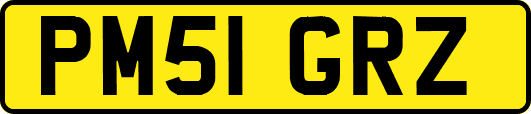 PM51 GRZ